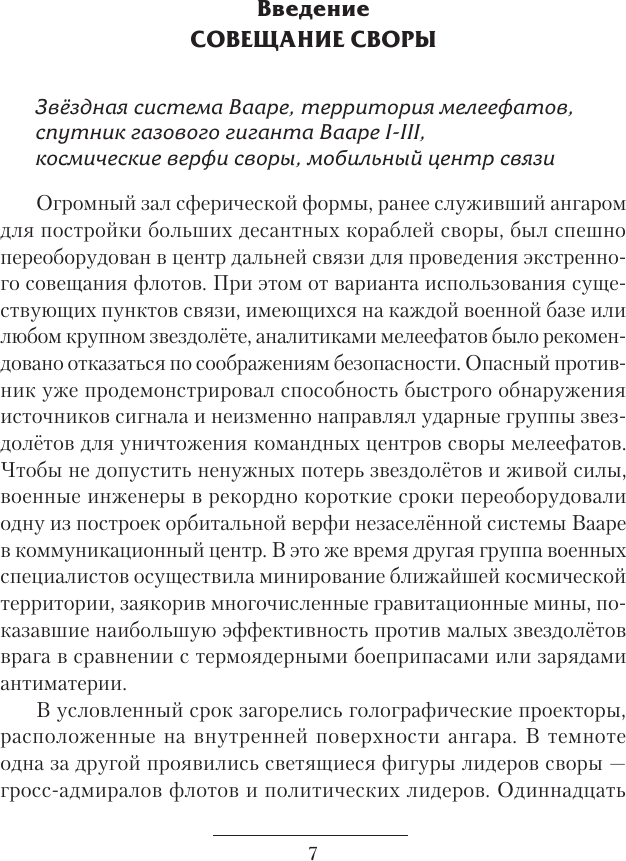 Введение
СОВЕЩАНИЕ СВОРЫ

Звёздная система Вааре, территория мелеефатов, спутник газового гиганта Вааре I-III, космические верфи своры, мобильный центр связи

Огромный зал сферической формы, ранее служивший ангаром для постройки больших десантных кораблей своры, был спешно переоборудован в центр дальней связи для проведения экстренного совещания флотов. При этом от варианта использования существующих пунктов связи, имеющихся на каждой военной базе или любом крупном звездолёте, аналитиками мелеефатов было рекомендовано отказаться по соображениям безопасности. Опасный противник уже продемонстрировал способность быстрого обнаружения источников сигнала и неизменно направлял ударные группы звездолётов для уничтожения командных центров своры мелеефатов. Чтобы не допустить ненужных потерь звездолётов и живой силы, военные инженеры в рекордно короткие сроки переоборудовали одну из построек орбитальной верфи незаселённой системы Вааре в коммуникационный центр. В это же время другая группа военных специалистов осуществила минирование ближайшей космической территории, заякорив многочисленные гравитационные мины, показавшие наибольшую эффективность против малых звездолётов врага в сравнении с термоядерными боеприпасами или зарядами антиматерии.

В условленный срок загорелись голографические проекторы, расположенные на внутренней поверхности ангара. В темноте одна за другой проявились светящиеся фигуры лидеров своры — гросс-адмиралов флотов и политических лидеров. Одиннадцать

7